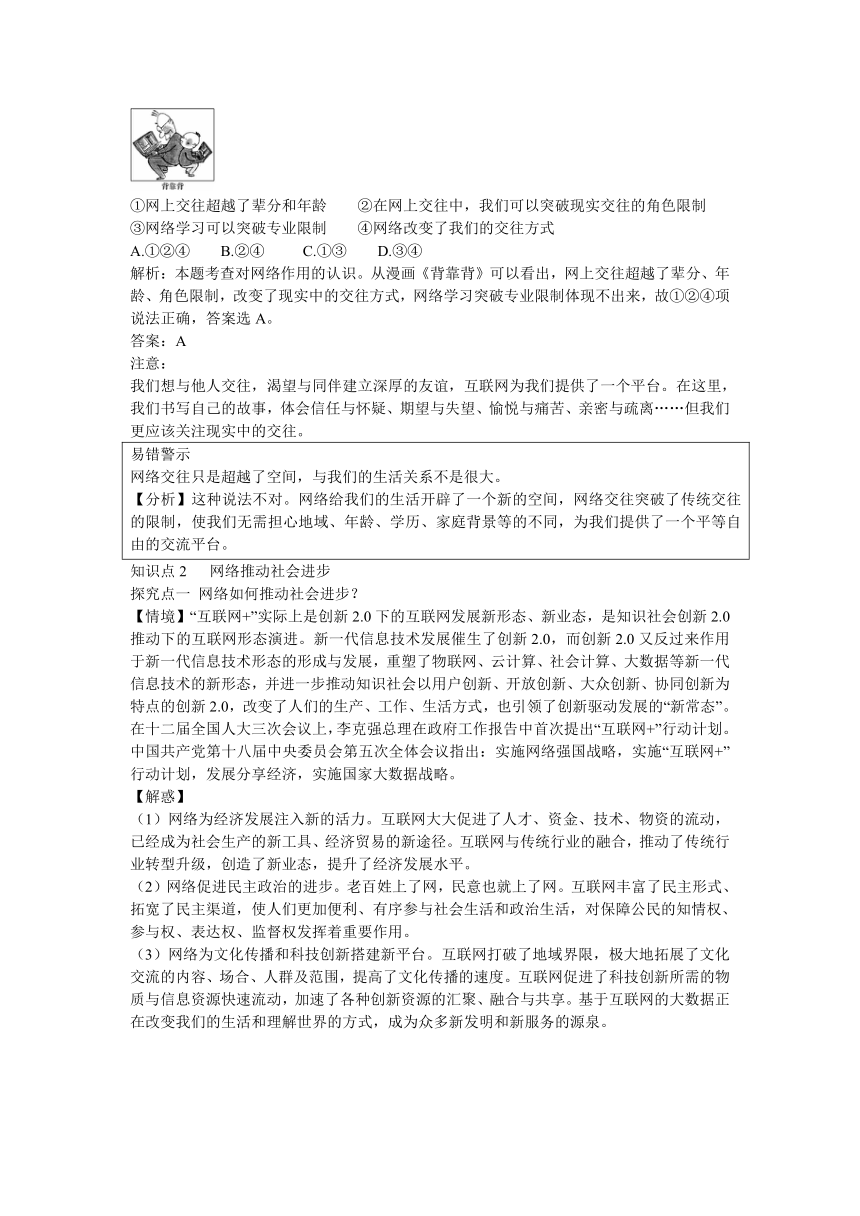 背靠背

①网上交往超越了辈分和年龄　②在网上交往中，我们可以突破现实交往的角色限制
③网络学习可以突破专业限制　④网络改变了我们的交往方式
A.①②④　B.②④　C.①③　D.③④
解析：本题考查对网络作用的认识。从漫画《背靠背》可以看出，网上交往超越了辈分、年龄、角色限制，改变了现实中的交往方式，网络学习突破专业限制体现不出来，故①②④项说法正确，答案选 A。
答案：A
注意：
我们想与他人交往，渴望与同伴建立深厚的友谊，互联网为我们提供了一个平台。在这里，我们书写自己的故事，体会信任与怀疑、期望与失望、愉悦与痛苦、亲密与疏离……但我们更应该关注现实中的交往。

易错警示
网络交往只是超越了空间，与我们的生活关系不是很大。
【分析】这种说法不对。网络给我们的生活开辟了一个新的空间，网络交往突破了传统交往的限制，使我们无需担心地域、年龄、学历、家庭背景等的不同，为我们提供了一个平等自由的交流平台。

知识点 2　网络推动社会进步
探究点一 网络如何推动社会进步？
【情境】“互联网+”实际上是创新 2.0 下的互联网发展新形态、新业态，是知识社会创新 2.0 推动下的互联网形态演进。新一代信息技术发展催生了创新 2.0，而创新 2.0 又反过来作用于新一代信息技术形态的形成与发展，重塑了物联网、云计算、社会计算、大数据等新一代信息技术的新形态，并进一步推动知识社会以用户创新、开放创新、大众创新、协同创新为特点的创新 2.0，改变了人们的生产、工作、生活方式，也引领了创新驱动发展的“新常态”。在十二届全国人大三次会议上，李克强总理在政府工作报告中首次提出“互联网+”行动计划。中国共产党第十八届中央委员会第五次全体会议指出：实施网络强国战略，实施“互联网+”行动计划，发展分享经济，实施国家大数据战略。
【解惑】
（1）网络为经济发展注入新的活力。互联网大大促进了人才、资金、技术、物资的流动，已经成为社会生产的新工具、经济贸易的新途径。互联网与传统行业的融合，推动了传统行业转型升级，创造了新业态，提升了经济发展水平。
（2）网络促进民主政治的进步。老百姓上了网，民意也就上了网。互联网丰富了民主形式、拓宽了民主渠道，使人们更加便利、有序参与社会生活和政治生活，对保障公民的知情权、参与权、表达权、监督权发挥着重要作用。
（3）网络为文化传播和科技创新搭建新平台。互联网打破了地域界限，极大地拓展了文化交流的内容、场合、人群及范围，提高了文化传播的速度。互联网促进了科技创新所需的物质与信息资源快速流动，加速了各种创新资源的汇聚、融合与共享。基于互联网的大数据正在改变我们的生活和理解世界的方式，成为众多新发明和新服务的源泉。